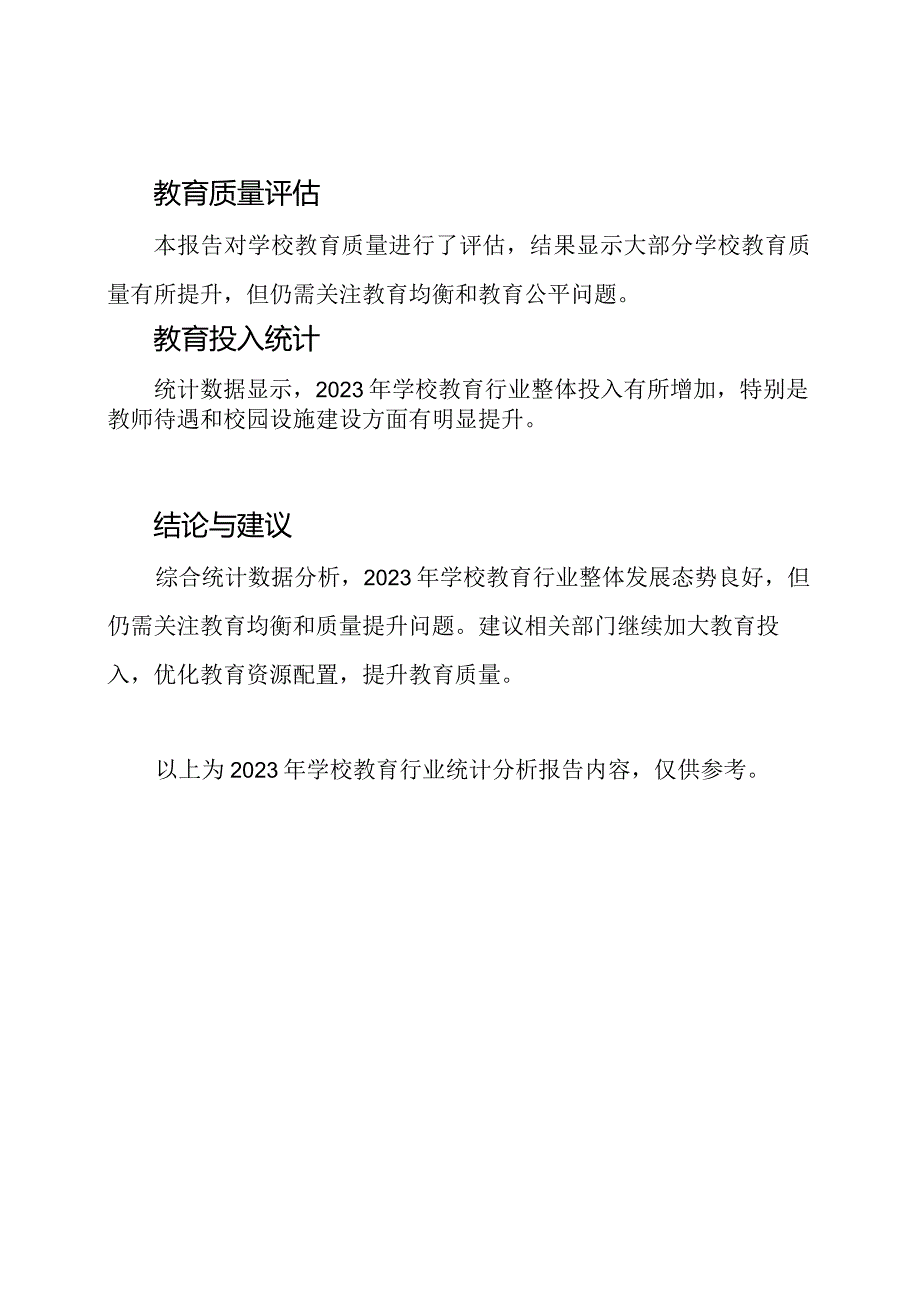 教育质量评估

本报告对学校教育质量进行了评估，结果显示大部分学校教育质量有所提升，但仍需关注教育均衡和教育公平问题。

教育投入统计

统计数据显示，2023年学校教育行业整体投入有所增加，特别是教师待遇和校园设施建设方面有明显提升。

结论与建议

综合统计数据分析，2023年学校教育行业整体发展态势良好，但仍需关注教育均衡和质量提升问题。建议相关部门继续加大教育投入，优化教育资源配置，提升教育质量。

以上为2023年学校教育行业统计分析报告内容，仅供参考。